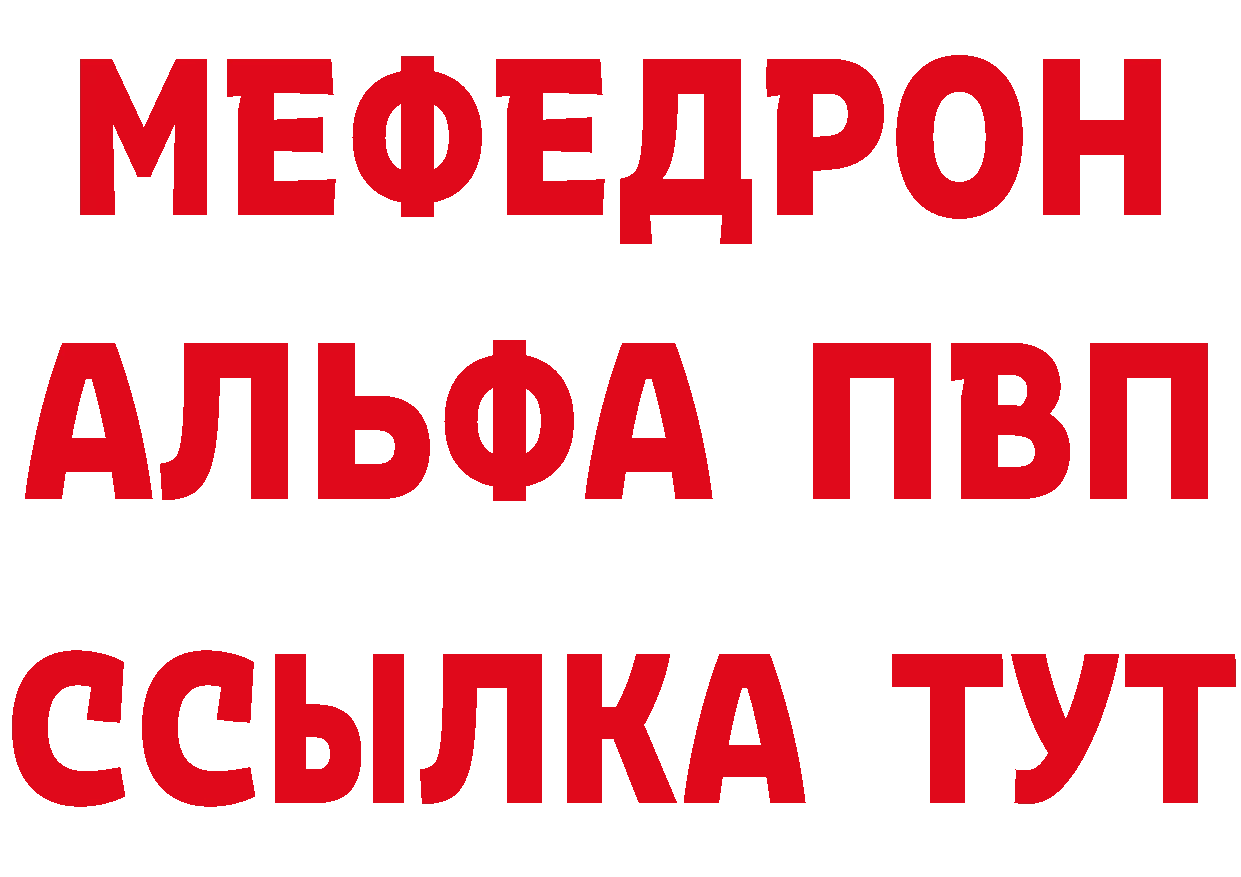 МЕФЕДРОН
АЛЬФА ПВП
ССЫЛКА ТУТ